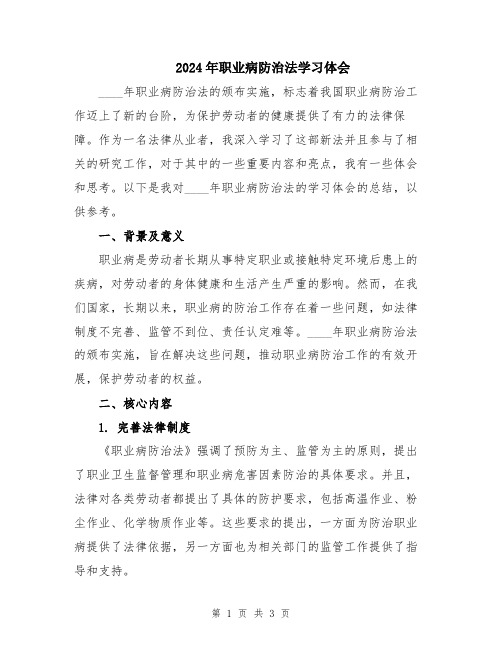 2024年职业病防治法学习体会

____年职业病防治法的颁布实施，标志着我国职业病防治工作迈上了新的台阶，为保护劳动者的健康提供了有力的法律保障。作为一名法律从业者，我深入学习了这部新法并且参与了相关的研究工作，对于其中的一些重要内容和亮点，我有一些体会和思考。以下是我对____年职业病防治法的学习体会的总结，以供参考。

一、背景及意义

职业病是劳动者长期从事特定职业或接触特定环境后患上的疾病，对劳动者的身体健康和生活产生严重的影响。然而，在我们国家，长期以来，职业病的防治工作存在着一些问题，如法律制度不完善、监管不到位、责任认定难等。____年职业病防治法的颁布实施，旨在解决这些问题，推动职业病防治工作的有效开展，保护劳动者的权益。

二、核心内容

1. 完善法律制度

《职业病防治法》强调了预防为主、监管为主的原则，提出了职业卫生监督管理和职业病危害因素防治的具体要求。并且，法律对各类劳动者都提出了具体的防护要求，包括高温作业、粉尘作业、化学物质作业等。这些要求的提出，一方面为防治职业病提供了法律依据，另一方面也为相关部门的监管工作提供了指导和支持。

第 1 页 共 3 页